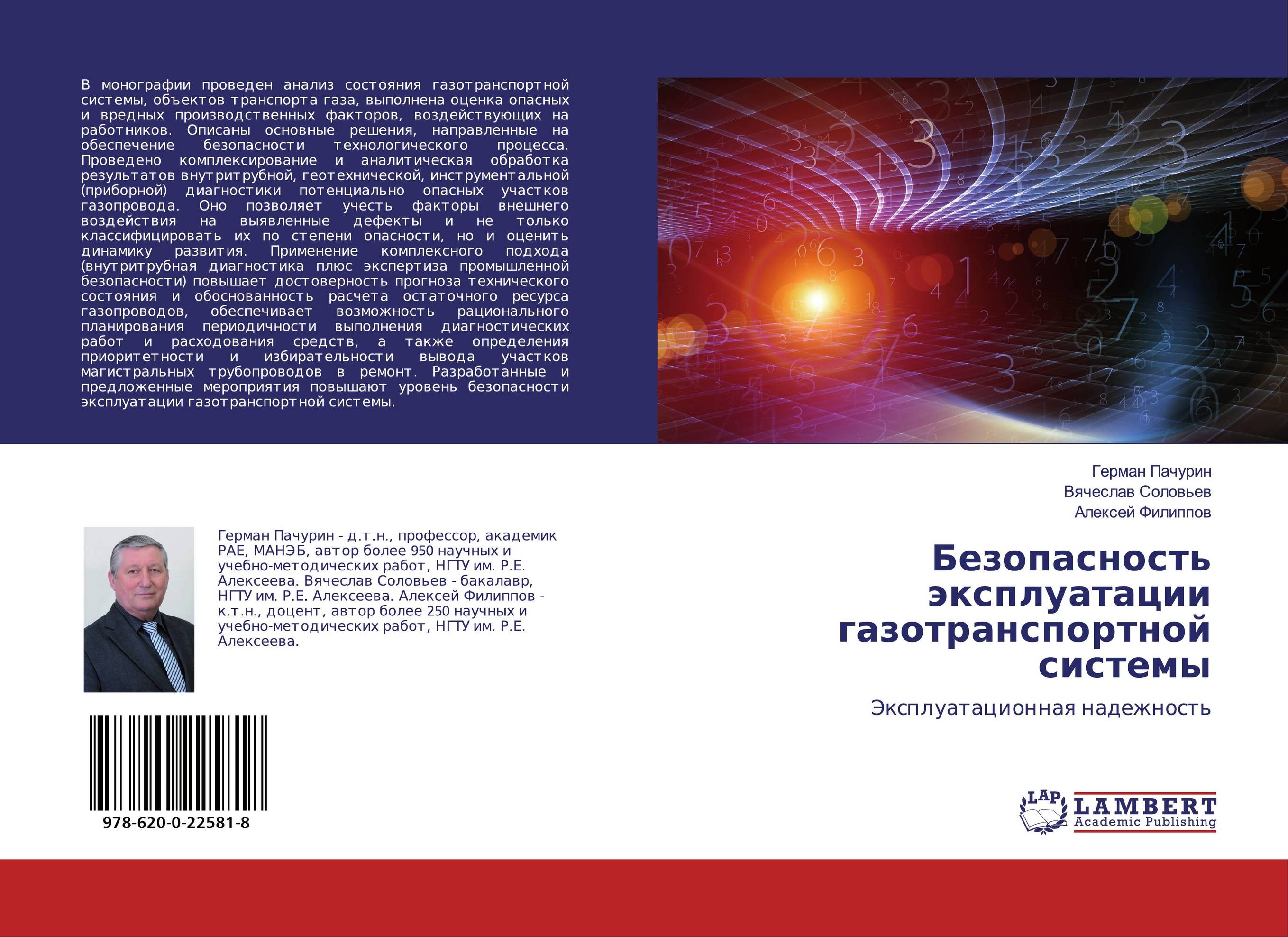 В монографии проведен анализ состояния газотранспортной системы, объектов транспорта газа, выполнена оценка опасных и вредных производственных факторов, воздействующих на работников. Описаны основные решения, направленные на обеспечение безопасности технологического процесса. Проведено комплексирование и аналитическая обработка результатов внутритрубной, геотехнической, инструментальной (приборной) диагностики потенциально опасных участков газопровода. Оно позволяет учесть факторы внешнего воздействия на выявленные дефекты и не только классифицировать их по степени опасности, но и оценить динамику развития. Применение комплексного подхода (внутритрубная диагностика плюс экспертиза промышленной безопасности) повышает достоверность прогноза технического состояния и обоснованность расчета остаточного ресурса газопроводов, обеспечивает возможность рационального планирования периодичности выполнения диагностических работ и расходования средств, а также определения приоритетности и избирательности вывода участков магистральных трубопроводов в ремонт. Разработанные и предложенные мероприятия повышают уровень безопасности эксплуатации газотранспортной системы.

Герман Пачурин - д.т.н., профессор, академик РАЕ, МАНЭБ, автор более 950 научных и учебно-методических работ, НГТУ им. Р.Е. Алексеева. Вячеслав Соловьев - бакалавр, НГТУ им. Р.Е. Алексеева. Алексей Филиппов - к.т.н., доцент, автор более 250 научных и учебно-методических работ, НГТУ им. Р.Е. Алексеева.

978-620-0-22581-8

Герман Пачурин
Вячеслав Соловьев
Алексей Филиппов

Безопасность эксплуатации газотранспортной системы

Эксплуатационная надежность

LAP LAMBERT Academic Publishing